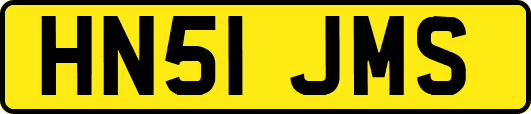 HN51 JMS